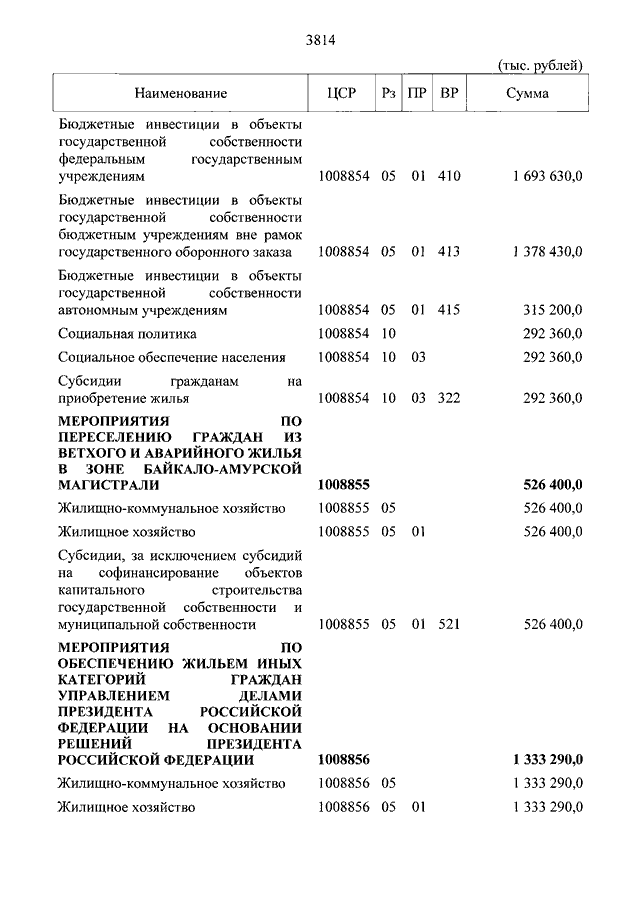 3814

(тыс. рублей)

| Наименование | ЦСР | Рз | ПР | ВР | Сумма |
|---|---|---|---|---|---|
| Бюджетные инвестиции в объекты государственной собственности федеральным государственным учреждениям | 1008854 | 05 | 01 | 410 | 1 693 630,0 |
| Бюджетные инвестиции в объекты государственной собственности бюджетным учреждениям вне рамок государственного оборонного заказа | 1008854 | 05 | 01 | 413 | 1 378 430,0 |
| Бюджетные инвестиции в объекты государственной собственности автономным учреждениям | 1008854 | 05 | 01 | 415 | 315 200,0 |
| Социальная политика | 1008854 | 10 | | | 292 360,0 |
| Социальное обеспечение населения | 1008854 | 10 | 03 | | 292 360,0 |
| Субсидии гражданам на приобретение жилья | 1008854 | 10 | 03 | 322 | 292 360,0 |
| **МЕРОПРИЯТИЯ ПО ПЕРЕСЕЛЕНИЮ ГРАЖДАН ИЗ ВЕТХОГО И АВАРИЙНОГО ЖИЛЬЯ В ЗОНЕ БАЙКАЛО-АМУРСКОЙ МАГИСТРАЛИ** | **1008855** | | | | **526 400,0** |
| Жилищно-коммунальное хозяйство | 1008855 | 05 | | | 526 400,0 |
| Жилищное хозяйство | 1008855 | 05 | 01 | | 526 400,0 |
| Субсидии, за исключением субсидий на софинансирование объектов капитального строительства государственной собственности и муниципальной собственности | 1008855 | 05 | 01 | 521 | 526 400,0 |
| **МЕРОПРИЯТИЯ ПО ОБЕСПЕЧЕНИЮ ЖИЛЬЕМ ИНЫХ КАТЕГОРИЙ ГРАЖДАН УПРАВЛЕНИЕМ ДЕЛАМИ ПРЕЗИДЕНТА РОССИЙСКОЙ ФЕДЕРАЦИИ НА ОСНОВАНИИ РЕШЕНИЙ ПРЕЗИДЕНТА РОССИЙСКОЙ ФЕДЕРАЦИИ** | **1008856** | | | | **1 333 290,0** |
| Жилищно-коммунальное хозяйство | 1008856 | 05 | | | 1 333 290,0 |
| Жилищное хозяйство | 1008856 | 05 | 01 | | 1 333 290,0 |